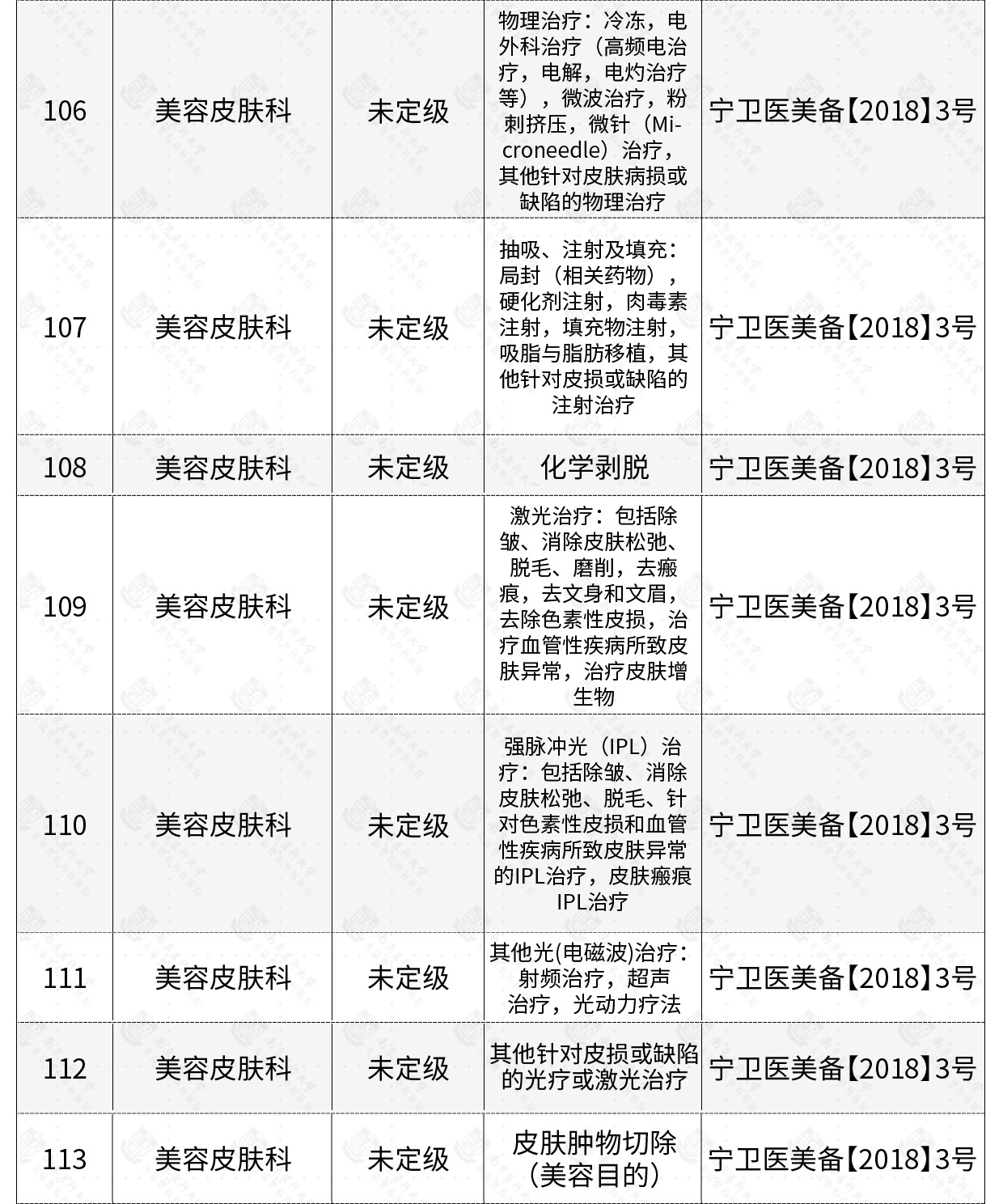 | 106 | 美容皮肤科 | 未定级 | 物理治疗：冷冻，电外科治疗（高频电治疗，电解，电灼治疗等），微波治疗，粉刺挤压，微针（Microneedle）治疗，其他针对皮肤病损或缺陷的物理治疗 | 宁卫医美备【2018】3号 |
|---|---|---|---|---|
| 107 | 美容皮肤科 | 未定级 | 抽吸、注射及填充：局封（相关药物），硬化剂注射，肉毒素注射，填充物注射，吸脂与脂肪移植，其他针对皮损或缺陷的注射治疗 | 宁卫医美备【2018】3号 |
| 108 | 美容皮肤科 | 未定级 | 化学剥脱 | 宁卫医美备【2018】3号 |
| 109 | 美容皮肤科 | 未定级 | 激光治疗：包括除皱、消除皮肤松弛、脱毛、磨削，去瘢痕，去文身和文眉，去除色素性皮损，治疗血管性疾病所致皮肤异常，治疗皮肤增生物 | 宁卫医美备【2018】3号 |
| 110 | 美容皮肤科 | 未定级 | 强脉冲光（IPL）治疗：包括除皱、消除皮肤松弛、脱毛、针对色素性皮损和血管性疾病所致皮肤异常的IPL治疗，皮肤瘢痕IPL治疗 | 宁卫医美备【2018】3号 |
| 111 | 美容皮肤科 | 未定级 | 其他光(电磁波)治疗：射频治疗，超声治疗，光动力疗法 | 宁卫医美备【2018】3号 |
| 112 | 美容皮肤科 | 未定级 | 其他针对皮损或缺陷的光疗或激光治疗 | 宁卫医美备【2018】3号 |
| 113 | 美容皮肤科 | 未定级 | 皮肤肿物切除（美容目的） | 宁卫医美备【2018】3号 |